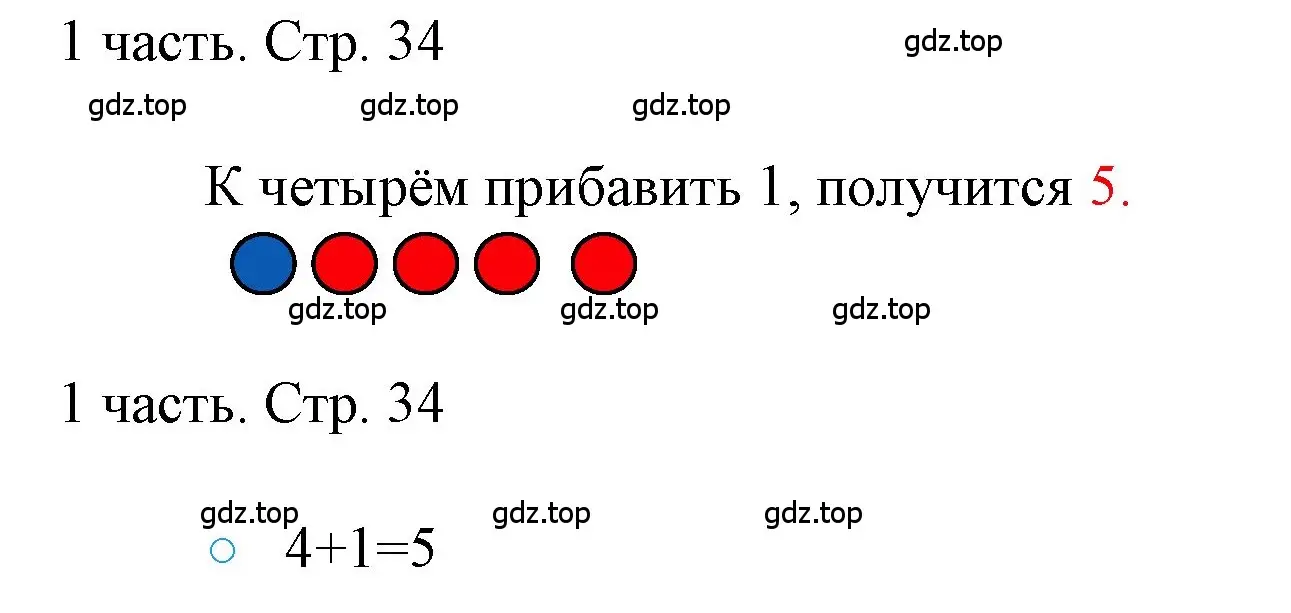 1 часть. Стр. 34

gdz.top

gdz.top gdz.top gdz.top

К четырём прибавить 1, получится 5.

gdz.top gdz.top gdz.top

1 часть. Стр. 34

gdz.top gdz.top gdz.top

$4+1=5$